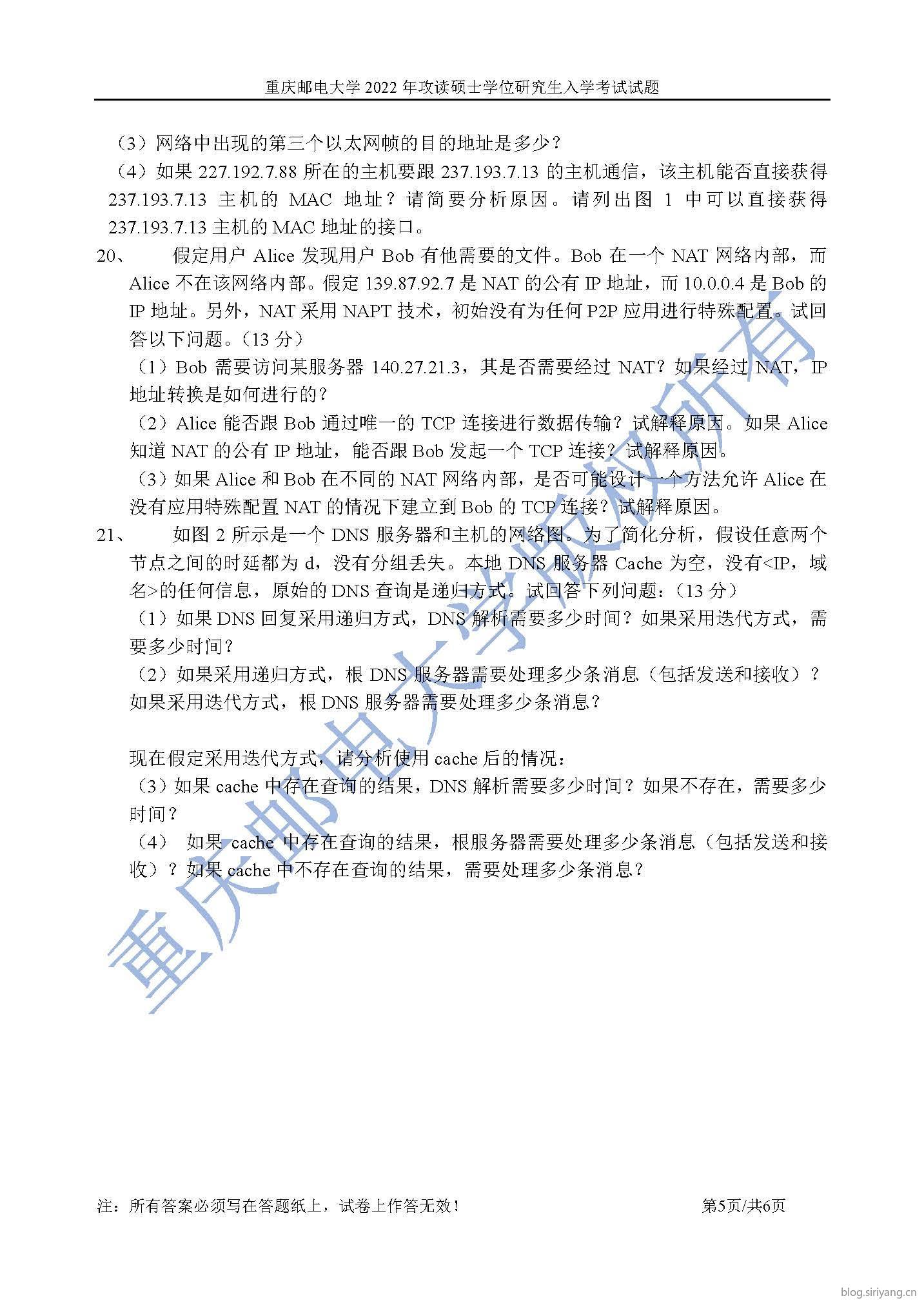 重庆邮电大学 2022 年攻读硕士学位研究生入学考试试题

（3）网络中出现的第三个以太网帧的目的地址是多少？

（4）如果 227.192.7.88 所在的主机要跟 237.193.7.13 的主机通信，该主机能否直接获得 237.193.7.13 主机的 MAC 地址？请简要分析原因。请列出图 1 中可以直接获得 237.193.7.13 主机的 MAC 地址的接口。

20、　假定用户 Alice 发现用户 Bob 有他需要的文件。Bob 在一个 NAT 网络内部，而 Alice 不在该网络内部。假定 139.87.92.7 是 NAT 的公有 IP 地址，而 10.0.0.4 是 Bob 的 IP 地址。另外，NAT 采用 NAPT 技术，初始没有为任何 P2P 应用进行特殊配置。试回答以下问题。（13 分）

（1）Bob 需要访问某服务器 140.27.21.3，其是否需要经过 NAT？如果经过 NAT，IP 地址转换是如何进行的？

（2）Alice 能否跟 Bob 通过唯一的 TCP 连接进行数据传输？试解释原因。如果 Alice 知道 NAT 的公有 IP 地址，能否跟 Bob 发起一个 TCP 连接？试解释原因。

（3）如果 Alice 和 Bob 在不同的 NAT 网络内部，是否可能设计一个方法允许 Alice 在没有应用特殊配置 NAT 的情况下建立到 Bob 的 TCP 连接？试解释原因。

21、　如图 2 所示是一个 DNS 服务器和主机的网络图。为了简化分析，假设任意两个节点之间的时延都为 d，没有分组丢失。本地 DNS 服务器 Cache 为空，没有<IP，域名>的任何信息，原始的 DNS 查询是递归方式。试回答下列问题：（13 分）

（1）如果 DNS 回复采用递归方式，DNS 解析需要多少时间？如果采用迭代方式，需要多少时间？

（2）如果采用递归方式，根 DNS 服务器需要处理多少条消息（包括发送和接收）？如果采用迭代方式，根 DNS 服务器需要处理多少条消息？

现在假定采用迭代方式，请分析使用 cache 后的情况：

（3）如果 cache 中存在查询的结果，DNS 解析需要多少时间？如果不存在，需要多少时间？

（4）　如果 cache 中存在查询的结果，根服务器需要处理多少条消息（包括发送和接收）？如果 cache 中不存在查询的结果，需要处理多少条消息？

重庆邮电大学版权所有

注：所有答案必须写在答题纸上，试卷上作答无效！　　第5页/共6页

blog.siriyang.cn